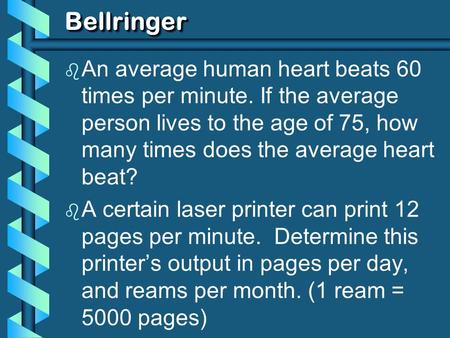 Bellringer

An average human heart beats 60 times per minute. If the average person lives to the age of 75, how many times does the average heart beat?

A certain laser printer can print 12 pages per minute. Determine this printer's output in pages per day, and reams per month. (1 ream = 5000 pages)